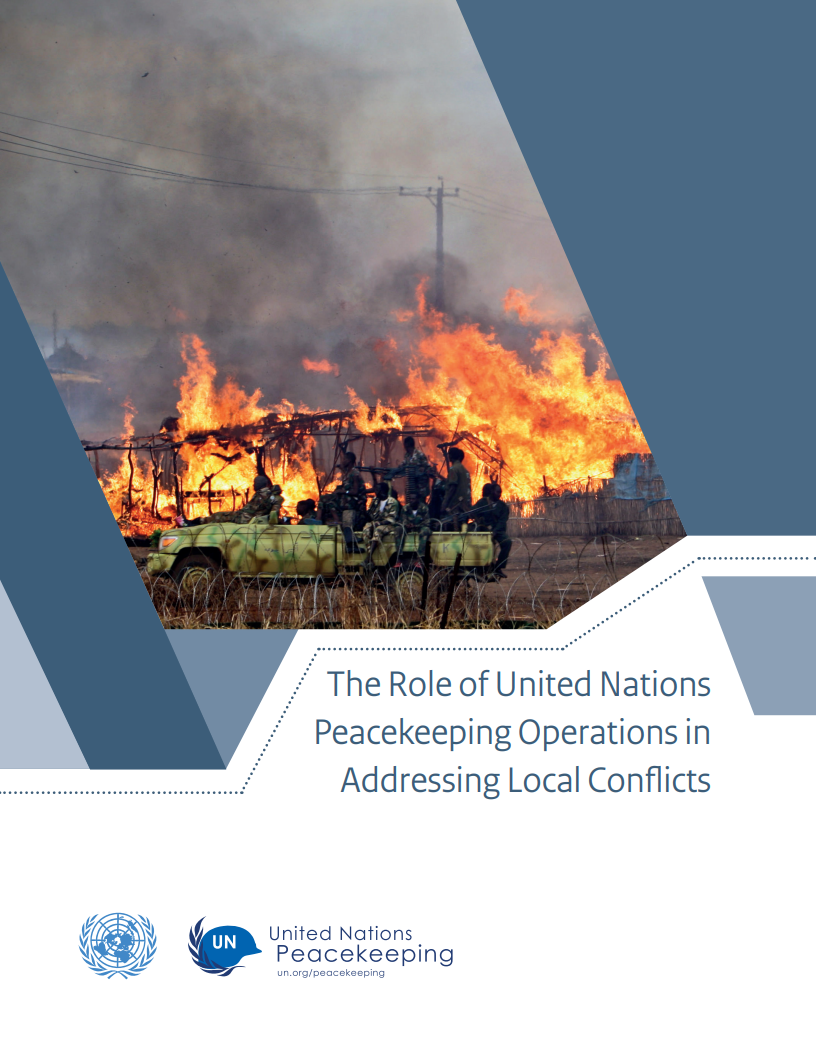 The Role of United Nations Peacekeeping Operations in Addressing Local Conflicts

UN

United Nations
Peacekeeping
un.org/peacekeeping